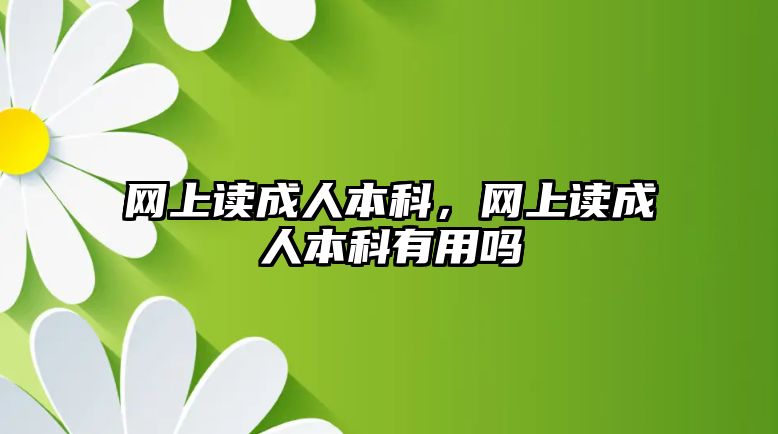 网上读成人本科，网上读成人本科有用吗